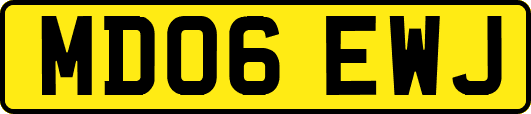 MD06 EWJ